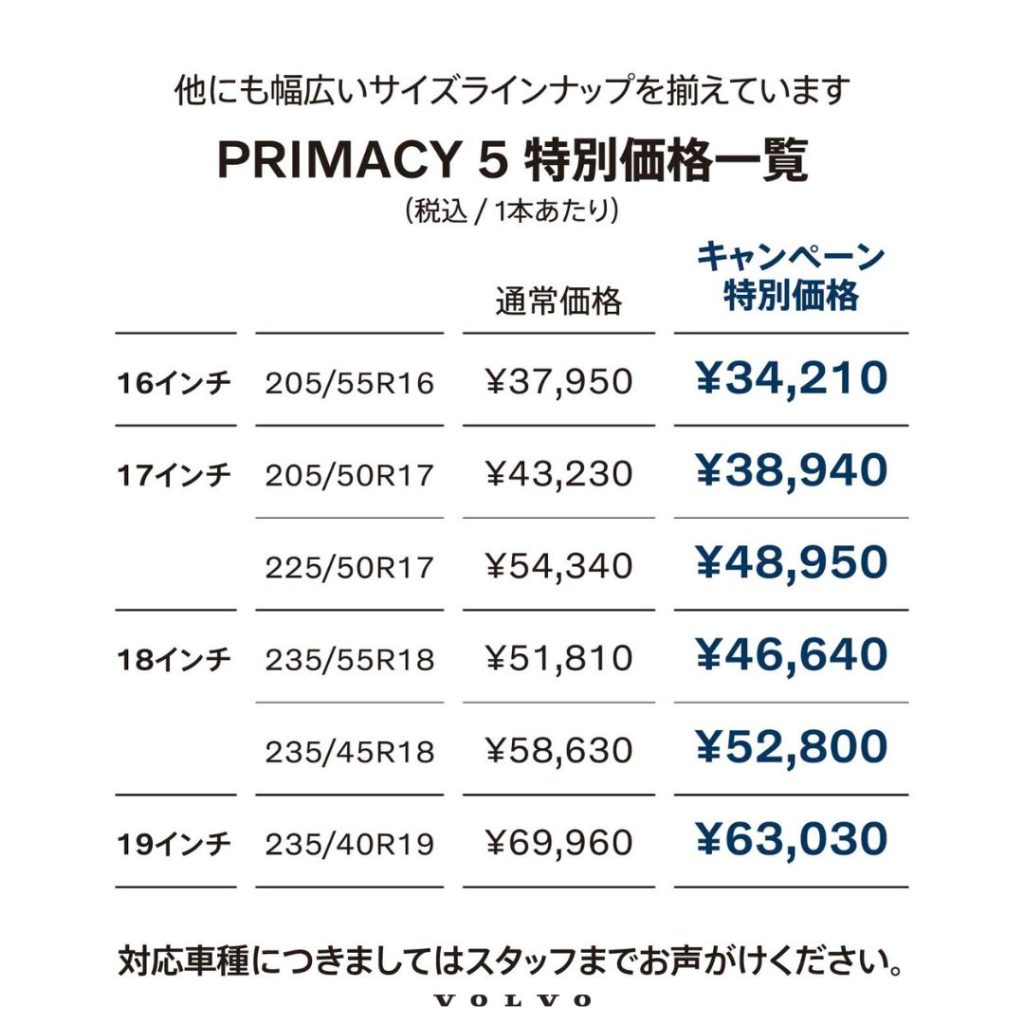 他にも幅広いサイズラインナップを揃えています

PRIMACY 5 特別価格一覧

(税込 / 1本あたり)

|  |  | 通常価格 | キャンペーン特別価格 |
|---|---|---|---|
| 16インチ | 205/55R16 | ¥37,950 | ¥34,210 |
| 17インチ | 205/50R17 | ¥43,230 | ¥38,940 |
|  | 225/50R17 | ¥54,340 | ¥48,950 |
| 18インチ | 235/55R18 | ¥51,810 | ¥46,640 |
|  | 235/45R18 | ¥58,630 | ¥52,800 |
| 19インチ | 235/40R19 | ¥69,960 | ¥63,030 |

対応車種につきましてはスタッフまでお声がけください。

VOLVO